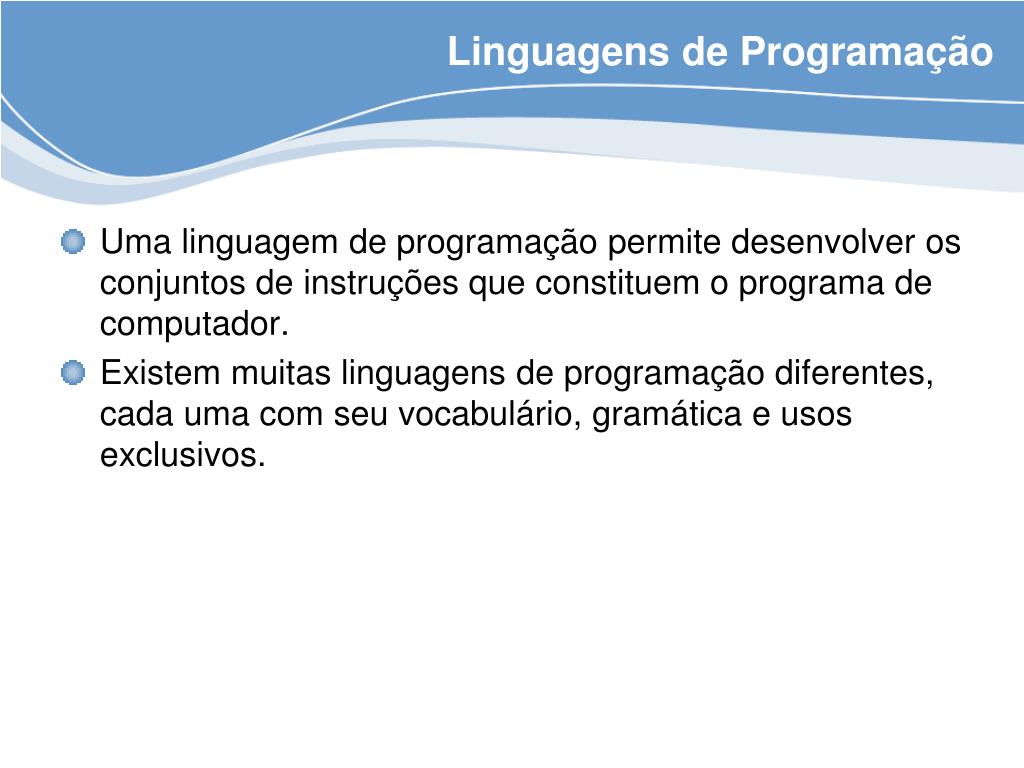 Linguagens de Programação

Uma linguagem de programação permite desenvolver os conjuntos de instruções que constituem o programa de computador.

Existem muitas linguagens de programação diferentes, cada uma com seu vocabulário, gramática e usos exclusivos.